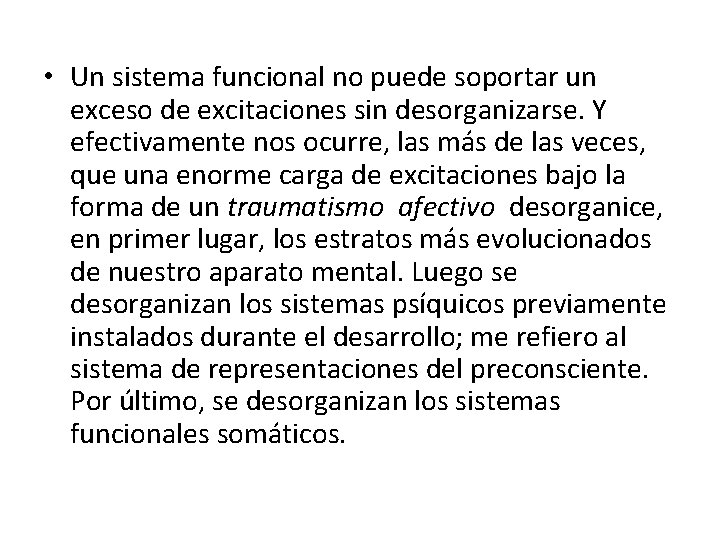 • Un sistema funcional no puede soportar un exceso de excitaciones sin desorganizarse. Y efectivamente nos ocurre, las más de las veces, que una enorme carga de excitaciones bajo la forma de un traumatismo afectivo desorganice, en primer lugar, los estratos más evolucionados de nuestro aparato mental. Luego se desorganizan los sistemas psíquicos previamente instalados durante el desarrollo; me refiero al sistema de representaciones del preconsciente. Por último, se desorganizan los sistemas funcionales somáticos.